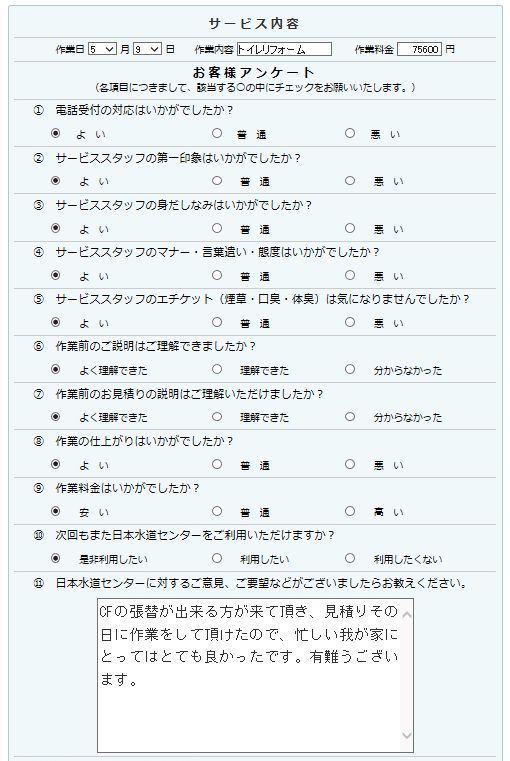 サービス内容

作業日 5 月 9 日　作業内容 トイレリフォーム　作業料金 75600 円

お客様アンケート
（各項目につきまして、該当する○の中にチェックをお願いいたします。）

① 電話受付の対応はいかがでしたか？
よ い　普 通　悪 い

② サービススタッフの第一印象はいかがでしたか？
よ い　普 通　悪 い

③ サービススタッフの身だしなみはいかがでしたか？
よ い　普 通　悪 い

④ サービススタッフのマナー・言葉遣い・態度はいかがでしたか？
よ い　普 通　悪 い

⑤ サービススタッフのエチケット（煙草・口臭・体臭）は気になりませんでしたか？
よ い　普 通　悪 い

⑥ 作業前のご説明はご理解できましたか？
よく理解できた　理解できた　分からなかった

⑦ 作業前のお見積りの説明はご理解いただけましたか？
よく理解できた　理解できた　分からなかった

⑧ 作業の仕上がりはいかがでしたか？
よ い　普 通　悪 い

⑨ 作業料金はいかがでしたか？
安 い　普 通　高 い

⑩ 次回もまた日本水道センターをご利用いただけますか？
是非利用したい　利用したい　利用したくない

⑪ 日本水道センターに対するご意見、ご要望などがございましたらお教えください。

CFの張替が出来る方が来て頂き、見積りその日に作業をして頂けたので、忙しい我が家にとってはとても良かったです。有難うございます。